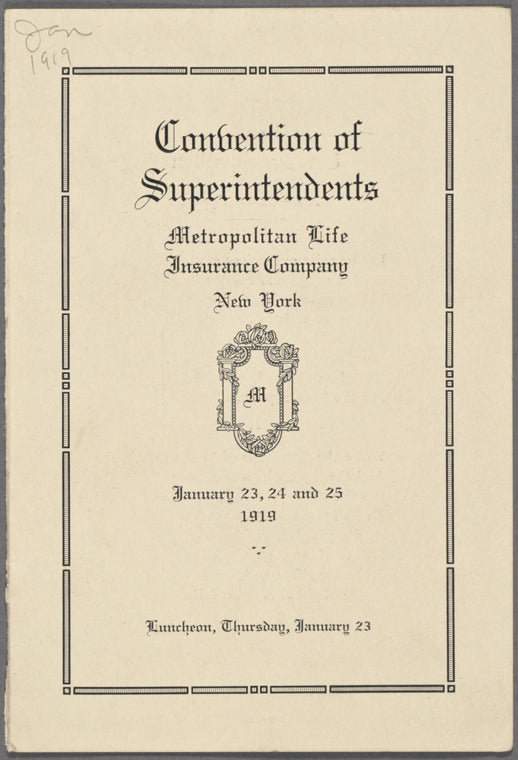 Jan
1919

Convention of Superintendents

Metropolitan Life
Insurance Company

New York

M

January 23, 24 and 25
1919

Luncheon, Thursday, January 23